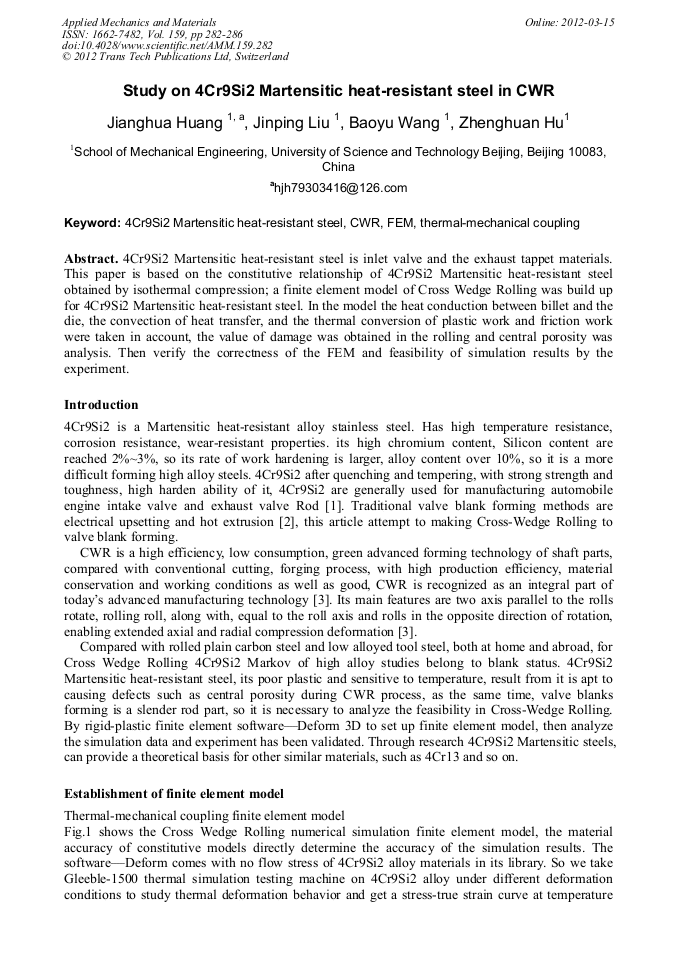 Applied Mechanics and Materials
ISSN: 1662-7482, Vol. 159, pp 282-286
doi:10.4028/www.scientific.net/AMM.159.282
© 2012 Trans Tech Publications Ltd, Switzerland

Online: 2012-03-15

Study on 4Cr9Si2 Martensitic heat-resistant steel in CWR

Jianghua Huang $^{1, a}$, Jinping Liu $^{1}$, Baoyu Wang $^{1}$, Zhenghuan Hu$^{1}$

$^{1}$School of Mechanical Engineering, University of Science and Technology Beijing, Beijing 10083, China

$^{a}$hjh79303416@126.com

Keyword: 4Cr9Si2 Martensitic heat-resistant steel, CWR, FEM, thermal-mechanical coupling

Abstract. 4Cr9Si2 Martensitic heat-resistant steel is inlet valve and the exhaust tappet materials. This paper is based on the constitutive relationship of 4Cr9Si2 Martensitic heat-resistant steel obtained by isothermal compression; a finite element model of Cross Wedge Rolling was build up for 4Cr9Si2 Martensitic heat-resistant steel. In the model the heat conduction between billet and the die, the convection of heat transfer, and the thermal conversion of plastic work and friction work were taken in account, the value of damage was obtained in the rolling and central porosity was analysis. Then verify the correctness of the FEM and feasibility of simulation results by the experiment.

Introduction

4Cr9Si2 is a Martensitic heat-resistant alloy stainless steel. Has high temperature resistance, corrosion resistance, wear-resistant properties. its high chromium content, Silicon content are reached 2%~3%, so its rate of work hardening is larger, alloy content over 10%, so it is a more difficult forming high alloy steels. 4Cr9Si2 after quenching and tempering, with strong strength and toughness, high harden ability of it, 4Cr9Si2 are generally used for manufacturing automobile engine intake valve and exhaust valve Rod [1]. Traditional valve blank forming methods are electrical upsetting and hot extrusion [2], this article attempt to making Cross-Wedge Rolling to valve blank forming.

CWR is a high efficiency, low consumption, green advanced forming technology of shaft parts, compared with conventional cutting, forging process, with high production efficiency, material conservation and working conditions as well as good, CWR is recognized as an integral part of today's advanced manufacturing technology [3]. Its main features are two axis parallel to the rolls rotate, rolling roll, along with, equal to the roll axis and rolls in the opposite direction of rotation, enabling extended axial and radial compression deformation [3].

Compared with rolled plain carbon steel and low alloyed tool steel, both at home and abroad, for Cross Wedge Rolling 4Cr9Si2 Markov of high alloy studies belong to blank status. 4Cr9Si2 Martensitic heat-resistant steel, its poor plastic and sensitive to temperature, result from it is apt to causing defects such as central porosity during CWR process, as the same time, valve blanks forming is a slender rod part, so it is necessary to analyze the feasibility in Cross-Wedge Rolling. By rigid-plastic finite element software—Deform 3D to set up finite element model, then analyze the simulation data and experiment has been validated. Through research 4Cr9Si2 Martensitic steels, can provide a theoretical basis for other similar materials, such as 4Cr13 and so on.

Establishment of finite element model

Thermal-mechanical coupling finite element model
Fig.1 shows the Cross Wedge Rolling numerical simulation finite element model, the material accuracy of constitutive models directly determine the accuracy of the simulation results. The software—Deform comes with no flow stress of 4Cr9Si2 alloy materials in its library. So we take Gleeble-1500 thermal simulation testing machine on 4Cr9Si2 alloy under different deformation conditions to study thermal deformation behavior and get a stress-true strain curve at temperature